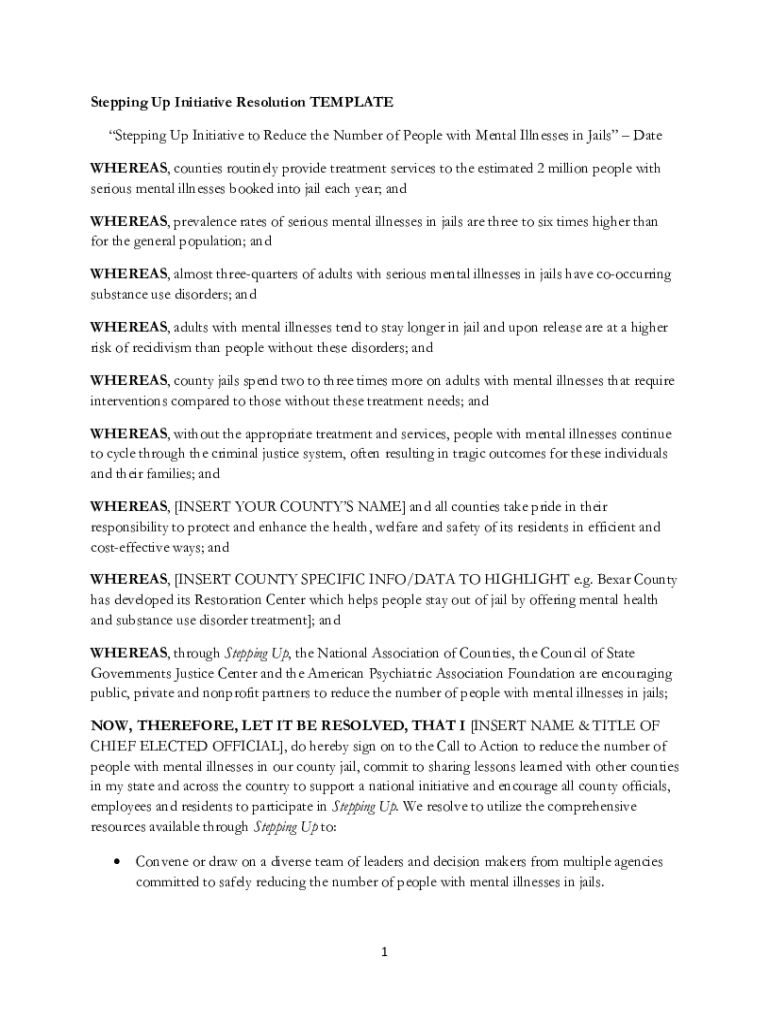 Stepping Up Initiative Resolution TEMPLATE

"Stepping Up Initiative to Reduce the Number of People with Mental Illnesses in Jails" – Date

WHEREAS, counties routinely provide treatment services to the estimated 2 million people with serious mental illnesses booked into jail each year; and

WHEREAS, prevalence rates of serious mental illnesses in jails are three to six times higher than for the general population; and

WHEREAS, almost three-quarters of adults with serious mental illnesses in jails have co-occurring substance use disorders; and

WHEREAS, adults with mental illnesses tend to stay longer in jail and upon release are at a higher risk of recidivism than people without these disorders; and

WHEREAS, county jails spend two to three times more on adults with mental illnesses that require interventions compared to those without these treatment needs; and

WHEREAS, without the appropriate treatment and services, people with mental illnesses continue to cycle through the criminal justice system, often resulting in tragic outcomes for these individuals and their families; and

WHEREAS, [INSERT YOUR COUNTY'S NAME] and all counties take pride in their responsibility to protect and enhance the health, welfare and safety of its residents in efficient and cost-effective ways; and

WHEREAS, [INSERT COUNTY SPECIFIC INFO/DATA TO HIGHLIGHT e.g. Bexar County has developed its Restoration Center which helps people stay out of jail by offering mental health and substance use disorder treatment]; and

WHEREAS, through Stepping Up, the National Association of Counties, the Council of State Governments Justice Center and the American Psychiatric Association Foundation are encouraging public, private and nonprofit partners to reduce the number of people with mental illnesses in jails;

NOW, THEREFORE, LET IT BE RESOLVED, THAT I [INSERT NAME & TITLE OF CHIEF ELECTED OFFICIAL], do hereby sign on to the Call to Action to reduce the number of people with mental illnesses in our county jail, commit to sharing lessons learned with other counties in my state and across the country to support a national initiative and encourage all county officials, employees and residents to participate in Stepping Up. We resolve to utilize the comprehensive resources available through Stepping Up to:

• Convene or draw on a diverse team of leaders and decision makers from multiple agencies committed to safely reducing the number of people with mental illnesses in jails.

1